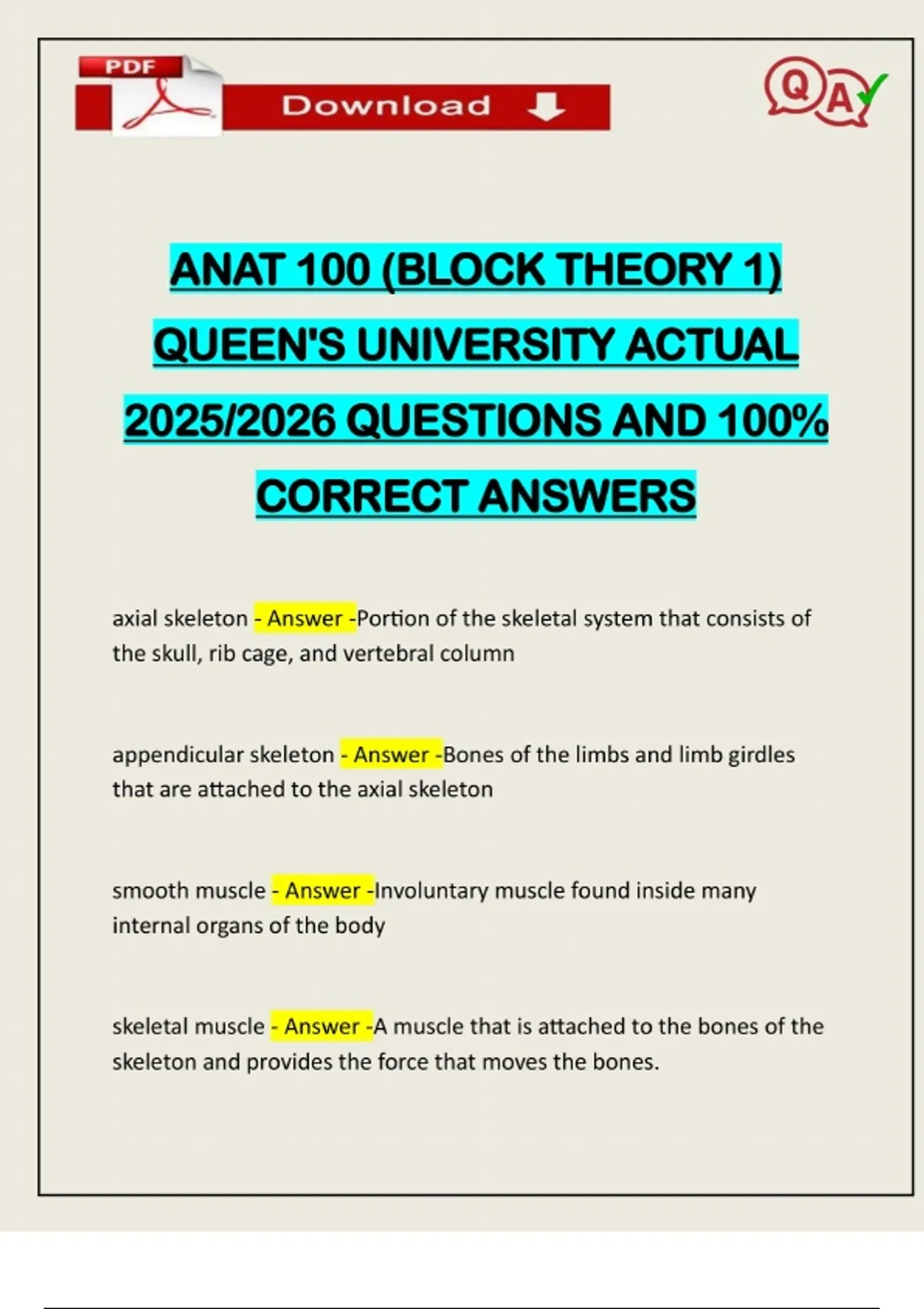 PDF

Download

QA

ANAT 100 (BLOCK THEORY 1) QUEEN'S UNIVERSITY ACTUAL 2025/2026 QUESTIONS AND 100% CORRECT ANSWERS

axial skeleton - Answer -Portion of the skeletal system that consists of the skull, rib cage, and vertebral column

appendicular skeleton - Answer -Bones of the limbs and limb girdles that are attached to the axial skeleton

smooth muscle - Answer -Involuntary muscle found inside many internal organs of the body

skeletal muscle - Answer -A muscle that is attached to the bones of the skeleton and provides the force that moves the bones.